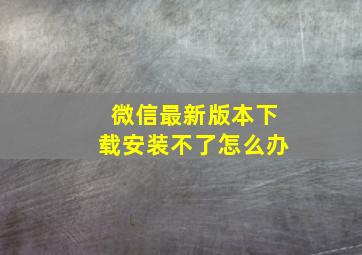 微信最新版本下载安装不了怎么办